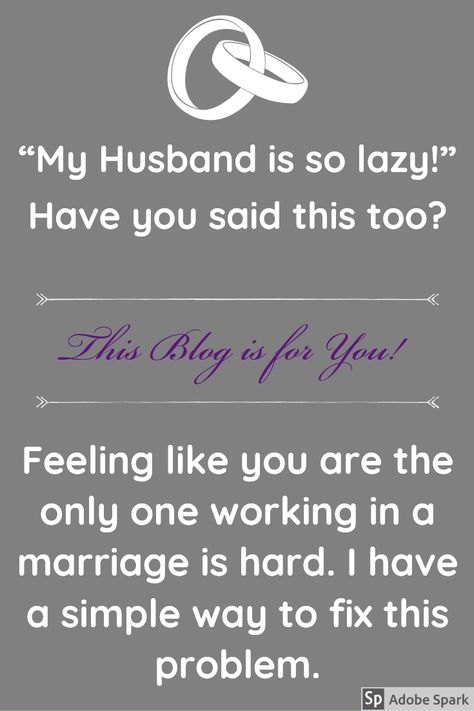 “My Husband is so lazy!” Have you said this too?

This Blog is for You!

Feeling like you are the only one working in a marriage is hard. I have a simple way to fix this problem.

Sp Adobe Spark